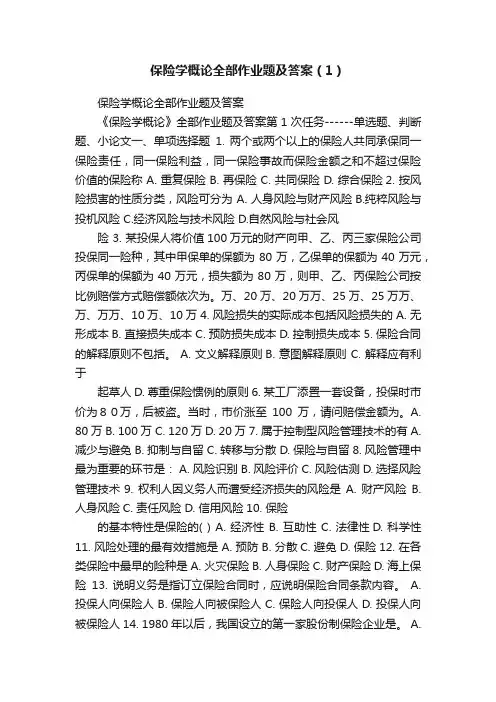 保险学概论全部作业题及答案（1）

保险学概论全部作业题及答案

《保险学概论》全部作业题及答案第 1 次任务------单选题、判断题、小论文一、单项选择题 1. 两个或两个以上的保险人共同承保同一保险责任，同一保险利益，同一保险事故而保险金额之和不超过保险价值的保险称 A. 重复保险 B. 再保险 C. 共同保险 D. 综合保险 2. 按风险损害的性质分类，风险可分为 A. 人身风险与财产风险 B.纯粹风险与投机风险 C.经济风险与技术风险 D.自然风险与社会风

险 3. 某投保人将价值 100 万元的财产向甲、乙、丙三家保险公司投保同一险种，其中甲保单的保额为 80 万，乙保单的保额为 40 万元，丙保单的保额为 40 万元，损失额为 80 万，则甲、乙、丙保险公司按比例赔偿方式赔偿额依次为。万、20 万、20 万万、25 万、25 万万、万、万万、10 万、10 万 4. 风险损失的实际成本包括风险损失的 A. 无形成本 B. 直接损失成本 C. 预防损失成本 D. 控制损失成本 5. 保险合同的解释原则不包括。 A. 文义解释原则 B. 意图解释原则 C. 解释应有利于

起草人 D. 尊重保险惯例的原则 6. 某工厂添置一套设备，投保时市价为 8 0 万，后被盗。当时，市价涨至 100 万，请问赔偿金额为。A. 80 万 B. 100 万 C. 120 万 D. 20 万 7. 属于控制型风险管理技术的有 A. 减少与避免 B. 抑制与自留 C. 转移与分散 D. 保险与自留 8. 风险管理中最为重要的环节是： A. 风险识别 B. 风险评价 C. 风险估测 D. 选择风险管理技术 9. 权利人因义务人而遭受经济损失的风险是 A. 财产风险 B. 人身风险 C. 责任风险 D. 信用风险 10. 保险

的基本特性是保险的( ) A. 经济性 B. 互助性 C. 法律性 D. 科学性 11. 风险处理的最有效措施是 A. 预防 B. 分散 C. 避免 D. 保险 12. 在各类保险中最早的险种是 A. 火灾保险 B. 人身保险 C. 财产保险 D. 海上保险 13. 说明义务是指订立保险合同时，应说明保险合同条款内容。 A. 投保人向保险人 B. 保险人向被保险人 C. 保险人向投保人 D. 投保人向被保险人 14. 1980 年以后，我国设立的第一家股份制保险企业是。 A.